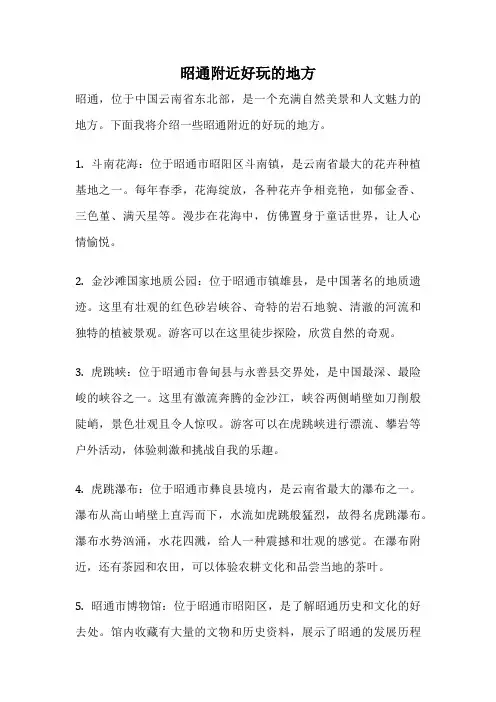 昭通附近好玩的地方

昭通，位于中国云南省东北部，是一个充满自然美景和人文魅力的地方。下面我将介绍一些昭通附近的好玩的地方。

1. 斗南花海：位于昭通市昭阳区斗南镇，是云南省最大的花卉种植基地之一。每年春季，花海绽放，各种花卉争相竞艳，如郁金香、三色堇、满天星等。漫步在花海中，仿佛置身于童话世界，让人心情愉悦。

2. 金沙滩国家地质公园：位于昭通市镇雄县，是中国著名的地质遗迹。这里有壮观的红色砂岩峡谷、奇特的岩石地貌、清澈的河流和独特的植被景观。游客可以在这里徒步探险，欣赏自然的奇观。

3. 虎跳峡：位于昭通市鲁甸县与永善县交界处，是中国最深、最险峻的峡谷之一。这里有激流奔腾的金沙江，峡谷两侧峭壁如刀削般陡峭，景色壮观且令人惊叹。游客可以在虎跳峡进行漂流、攀岩等户外活动，体验刺激和挑战自我的乐趣。

4. 虎跳瀑布：位于昭通市彝良县境内，是云南省最大的瀑布之一。瀑布从高山峭壁上直泻而下，水流如虎跳般猛烈，故得名虎跳瀑布。瀑布水势汹涌，水花四溅，给人一种震撼和壮观的感觉。在瀑布附近，还有茶园和农田，可以体验农耕文化和品尝当地的茶叶。

5. 昭通市博物馆：位于昭通市昭阳区，是了解昭通历史和文化的好去处。馆内收藏有大量的文物和历史资料，展示了昭通的发展历程